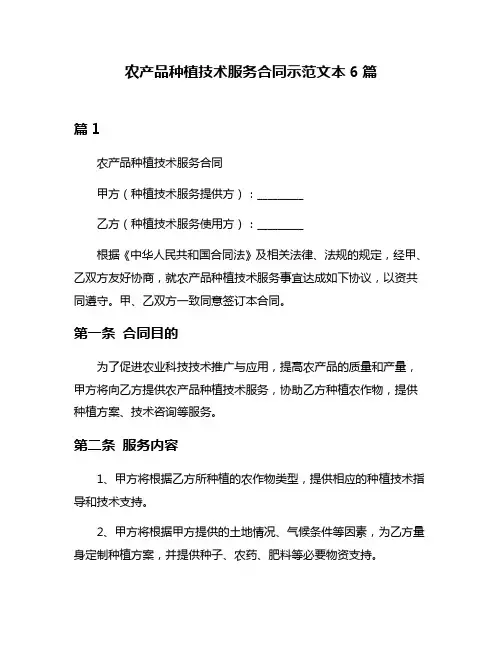 农产品种植技术服务合同示范文本 6 篇

篇 1

农产品种植技术服务合同

甲方（种植技术服务提供方）：________

乙方（种植技术服务使用方）：________

根据《中华人民共和国合同法》及相关法律、法规的规定，经甲、乙双方友好协商，就农产品种植技术服务事宜达成如下协议，以资共同遵守。甲、乙双方一致同意签订本合同。

第一条 合同目的

为了促进农业科技技术推广与应用，提高农产品的质量和产量，甲方将向乙方提供农产品种植技术服务，协助乙方种植农作物，提供种植方案、技术咨询等服务。

第二条 服务内容

1、甲方将根据乙方所种植的农作物类型，提供相应的种植技术指导和技术支持。

2、甲方将根据甲方提供的土地情况、气候条件等因素，为乙方量身定制种植方案，并提供种子、农药、肥料等必要物资支持。